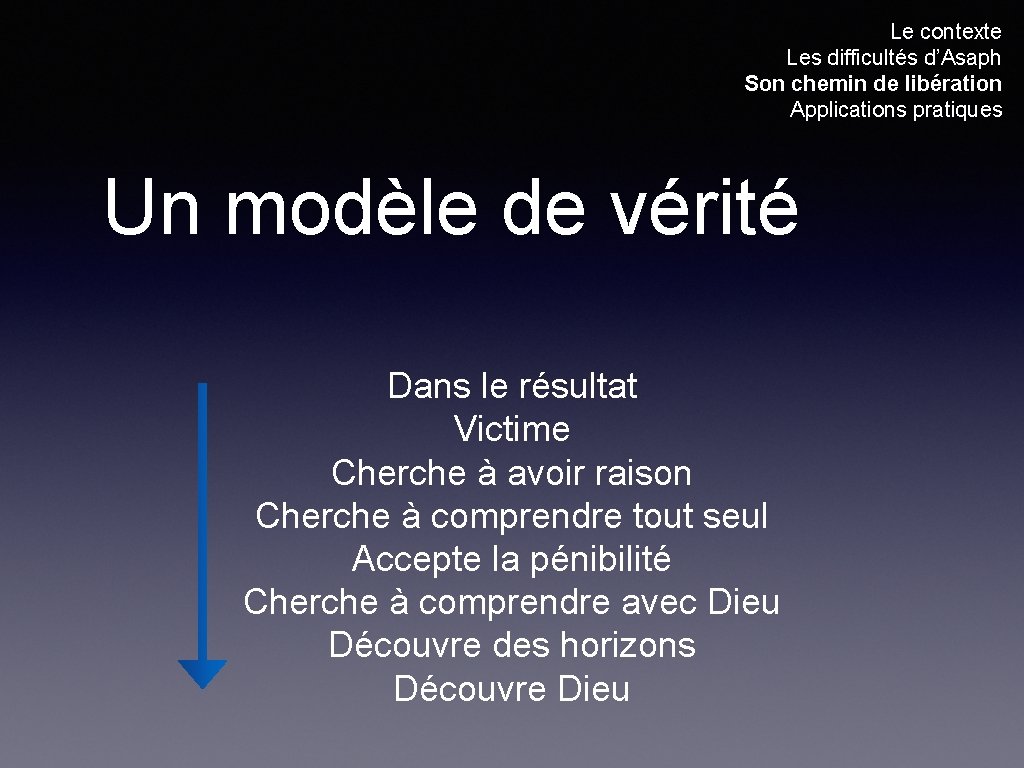 Le contexte
Les difficultés d'Asaph
Son chemin de libération
Applications pratiques

Un modèle de vérité

Dans le résultat
Victime
Cherche à avoir raison
Cherche à comprendre tout seul
Accepte la pénibilité
Cherche à comprendre avec Dieu
Découvre des horizons
Découvre Dieu